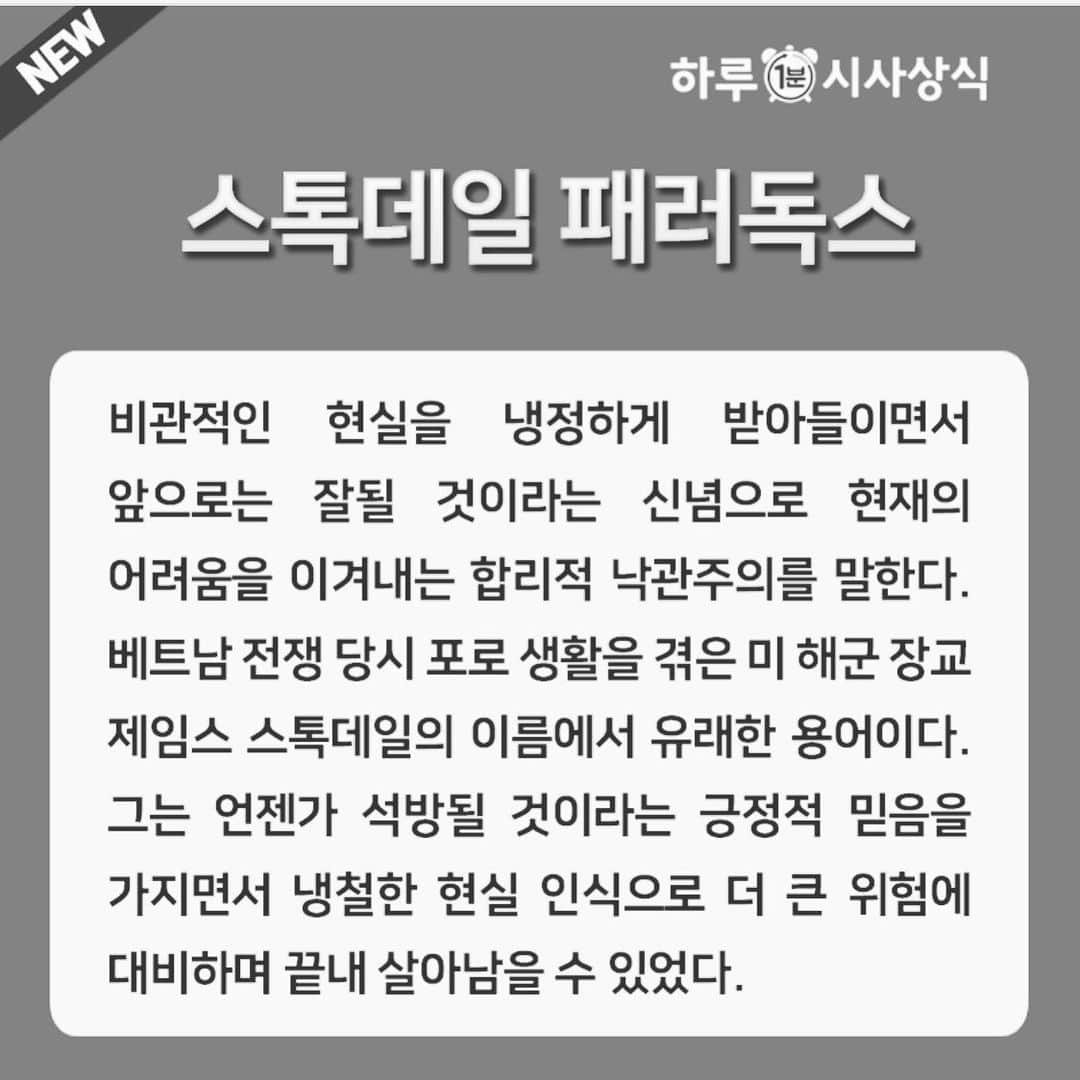 NEW

하루 1분 시사상식

스톡데일 패러독스

비관적인 현실을 냉정하게 받아들이면서 앞으로는 잘될 것이라는 신념으로 현재의 어려움을 이겨내는 합리적 낙관주의를 말한다. 베트남 전쟁 당시 포로 생활을 겪은 미 해군 장교 제임스 스톡데일의 이름에서 유래한 용어이다. 그는 언젠가 석방될 것이라는 긍정적 믿음을 가지면서 냉철한 현실 인식으로 더 큰 위험에 대비하며 끝내 살아남을 수 있었다.